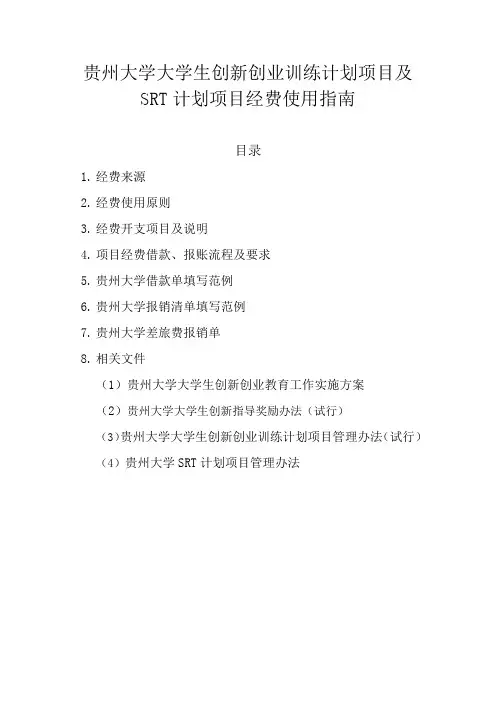 贵州大学大学生创新创业训练计划项目及
SRT 计划项目经费使用指南

目录

1. 经费来源

2. 经费使用原则

3. 经费开支项目及说明

4. 项目经费借款、报账流程及要求

5. 贵州大学借款单填写范例

6. 贵州大学报销清单填写范例

7. 贵州大学差旅费报销单

8. 相关文件

（1）贵州大学大学生创新创业教育工作实施方案

（2）贵州大学大学生创新指导奖励办法（试行）

（3）贵州大学大学生创新创业训练计划项目管理办法（试行）

（4）贵州大学 SRT 计划项目管理办法